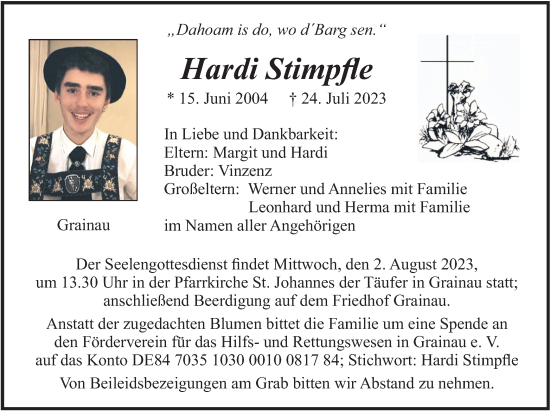 „Dahoam is do, wo d´Barg sen.“

Hardi Stimpfle

* 15. Juni 2004 † 24. Juli 2023

In Liebe und Dankbarkeit:
Eltern: Margit und Hardi
Bruder: Vinzenz
Großeltern: Werner und Annelies mit Familie
Leonhard und Herma mit Familie
im Namen aller Angehörigen

Grainau

Der Seelengottesdienst findet Mittwoch, den 2. August 2023, um 13.30 Uhr in der Pfarrkirche St. Johannes der Täufer in Grainau statt; anschließend Beerdigung auf dem Friedhof Grainau.

Anstatt der zugedachten Blumen bittet die Familie um eine Spende an den Förderverein für das Hilfs- und Rettungswesen in Grainau e. V. auf das Konto DE84 7035 1030 0010 0817 84; Stichwort: Hardi Stimpfle

Von Beileidsbezeigungen am Grab bitten wir Abstand zu nehmen.